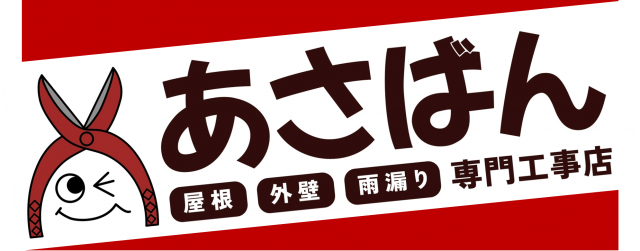 あさばん

屋根 外壁 雨漏り 専門工事店